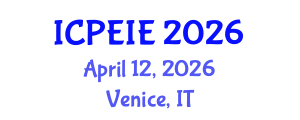 ICPEIE 2026
April 12, 2026
Venice, IT